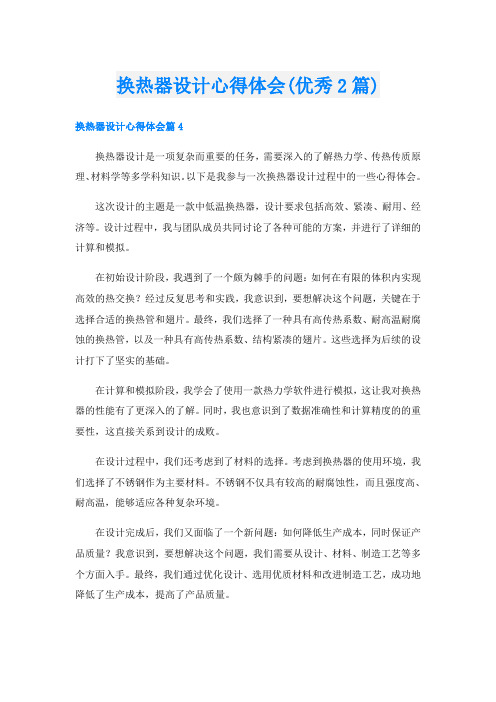 换热器设计心得体会(优秀2篇)

换热器设计心得体会篇4

换热器设计是一项复杂而重要的任务，需要深入的了解热力学、传热传质原理、材料学等多学科知识。以下是我参与一次换热器设计过程中的一些心得体会。

这次设计的主题是一款中低温换热器，设计要求包括高效、紧凑、耐用、经济等。设计过程中，我与团队成员共同讨论了各种可能的方案，并进行了详细的计算和模拟。

在初始设计阶段，我遇到了一个颇为棘手的问题：如何在有限的体积内实现高效的热交换？经过反复思考和实践，我意识到，要想解决这个问题，关键在于选择合适的换热管和翅片。最终，我们选择了一种具有高传热系数、耐高温耐腐蚀的换热管，以及一种具有高传热系数、结构紧凑的翅片。这些选择为后续的设计打下了坚实的基础。

在计算和模拟阶段，我学会了使用一款热力学软件进行模拟，这让我对换热器的性能有了更深入的了解。同时，我也意识到了数据准确性和计算精度的的重要性，这直接关系到设计的成败。

在设计过程中，我们还考虑到了材料的选择。考虑到换热器的使用环境，我们选择了不锈钢作为主要材料。不锈钢不仅具有较高的耐腐蚀性，而且强度高、耐高温，能够适应各种复杂环境。

在设计完成后，我们又面临了一个新问题：如何降低生产成本，同时保证产品质量？我意识到，要想解决这个问题，我们需要从设计、材料、制造工艺等多个方面入手。最终，我们通过优化设计、选用优质材料和改进制造工艺，成功地降低了生产成本，提高了产品质量。